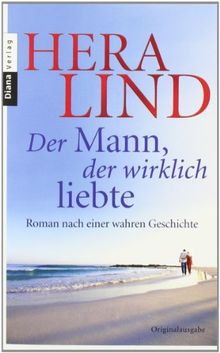 Diana Verlag

HERA LIND

Der Mann, der wirklich liebte

Roman nach einer wahren Geschichte

Originalausgabe